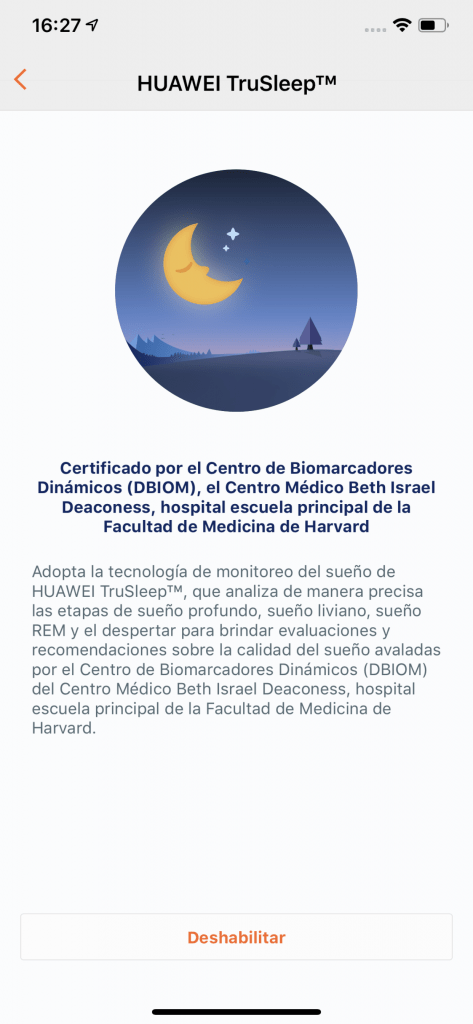 16:27

HUAWEI TruSleep™

Certificado por el Centro de Biomarcadores Dinámicos (DBIOM), el Centro Médico Beth Israel Deaconess, hospital escuela principal de la Facultad de Medicina de Harvard

Adopta la tecnología de monitoreo del sueño de HUAWEI TruSleep™, que analiza de manera precisa las etapas de sueño profundo, sueño liviano, sueño REM y el despertar para brindar evaluaciones y recomendaciones sobre la calidad del sueño avaladas por el Centro de Biomarcadores Dinámicos (DBIOM) del Centro Médico Beth Israel Deaconess, hospital escuela principal de la Facultad de Medicina de Harvard.

Deshabilitar